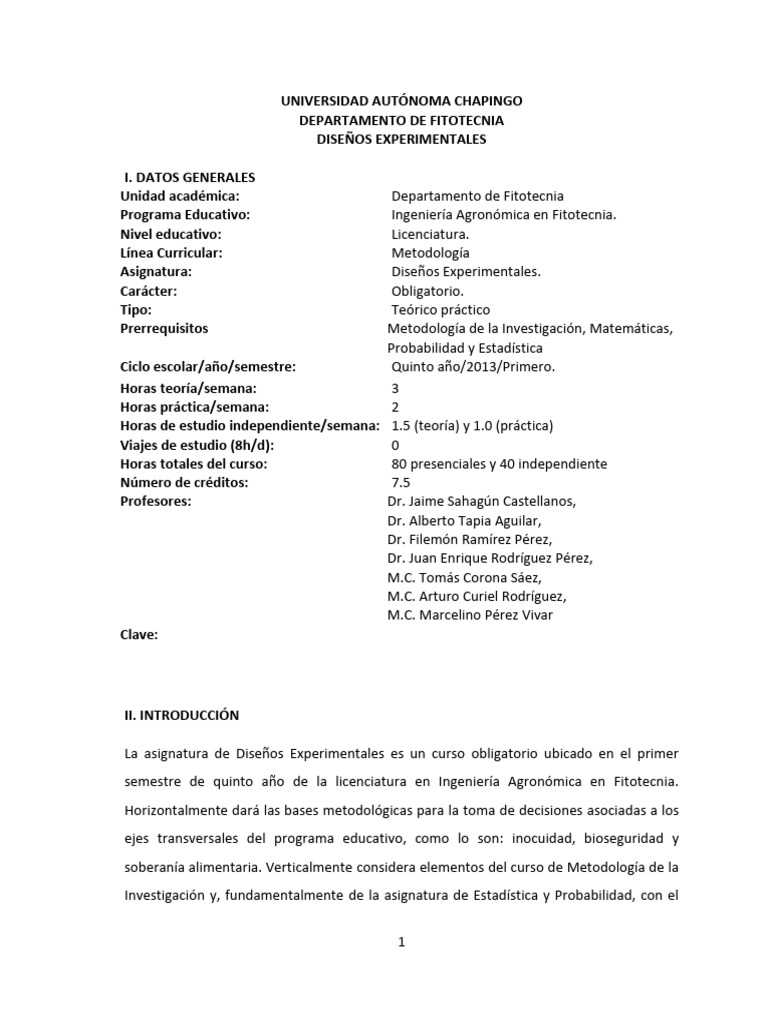 UNIVERSIDAD AUTÓNOMA CHAPINGO
DEPARTAMENTO DE FITOTECNIA
DISEÑOS EXPERIMENTALES

I. DATOS GENERALES
Unidad académica: Departamento de Fitotecnia
Programa Educativo: Ingeniería Agronómica en Fitotecnia.
Nivel educativo: Licenciatura.
Línea Curricular: Metodología
Asignatura: Diseños Experimentales.
Carácter: Obligatorio.
Tipo: Teórico práctico
Prerrequisitos Metodología de la Investigación, Matemáticas, Probabilidad y Estadística
Ciclo escolar/año/semestre: Quinto año/2013/Primero.
Horas teoría/semana: 3
Horas práctica/semana: 2
Horas de estudio independiente/semana: 1.5 (teoría) y 1.0 (práctica)
Viajes de estudio (8h/d): 0
Horas totales del curso: 80 presenciales y 40 independiente
Número de créditos: 7.5
Profesores: Dr. Jaime Sahagún Castellanos,
Dr. Alberto Tapia Aguilar,
Dr. Filemón Ramírez Pérez,
Dr. Juan Enrique Rodríguez Pérez,
M.C. Tomás Corona Sáez,
M.C. Arturo Curiel Rodríguez,
M.C. Marcelino Pérez Vivar
Clave:

II. INTRODUCCIÓN

La asignatura de Diseños Experimentales es un curso obligatorio ubicado en el primer semestre de quinto año de la licenciatura en Ingeniería Agronómica en Fitotecnia. Horizontalmente dará las bases metodológicas para la toma de decisiones asociadas a los ejes transversales del programa educativo, como lo son: inocuidad, bioseguridad y soberanía alimentaria. Verticalmente considera elementos del curso de Metodología de la Investigación y, fundamentalmente de la asignatura de Estadística y Probabilidad, con el

1